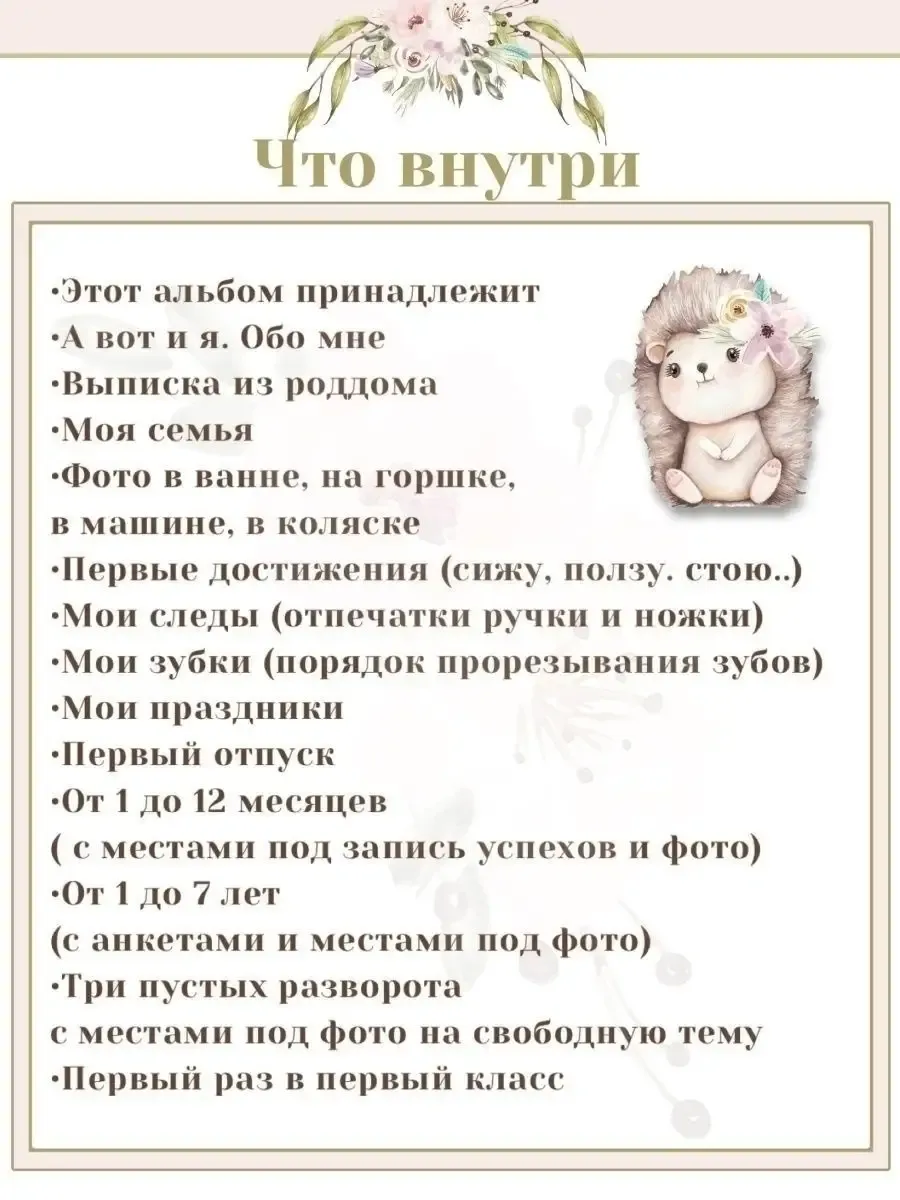 Что внутри

·Этот альбом принадлежит
·А вот и я. Обо мне
·Выписка из роддома
·Моя семья
·Фото в ванне, на горшке, в машине, в коляске
·Первые достижения (сижу, ползу. стою..)
·Мои следы (отпечатки ручки и ножки)
·Мои зубки (порядок прорезывания зубов)
·Мои праздники
·Первый отпуск
·От 1 до 12 месяцев ( с местами под запись успехов и фото)
·От 1 до 7 лет (с анкетами и местами под фото)
·Три пустых разворота с местами под фото на свободную тему
·Первый раз в первый класс